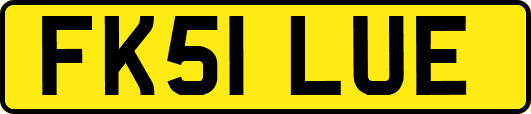 FK51 LUE